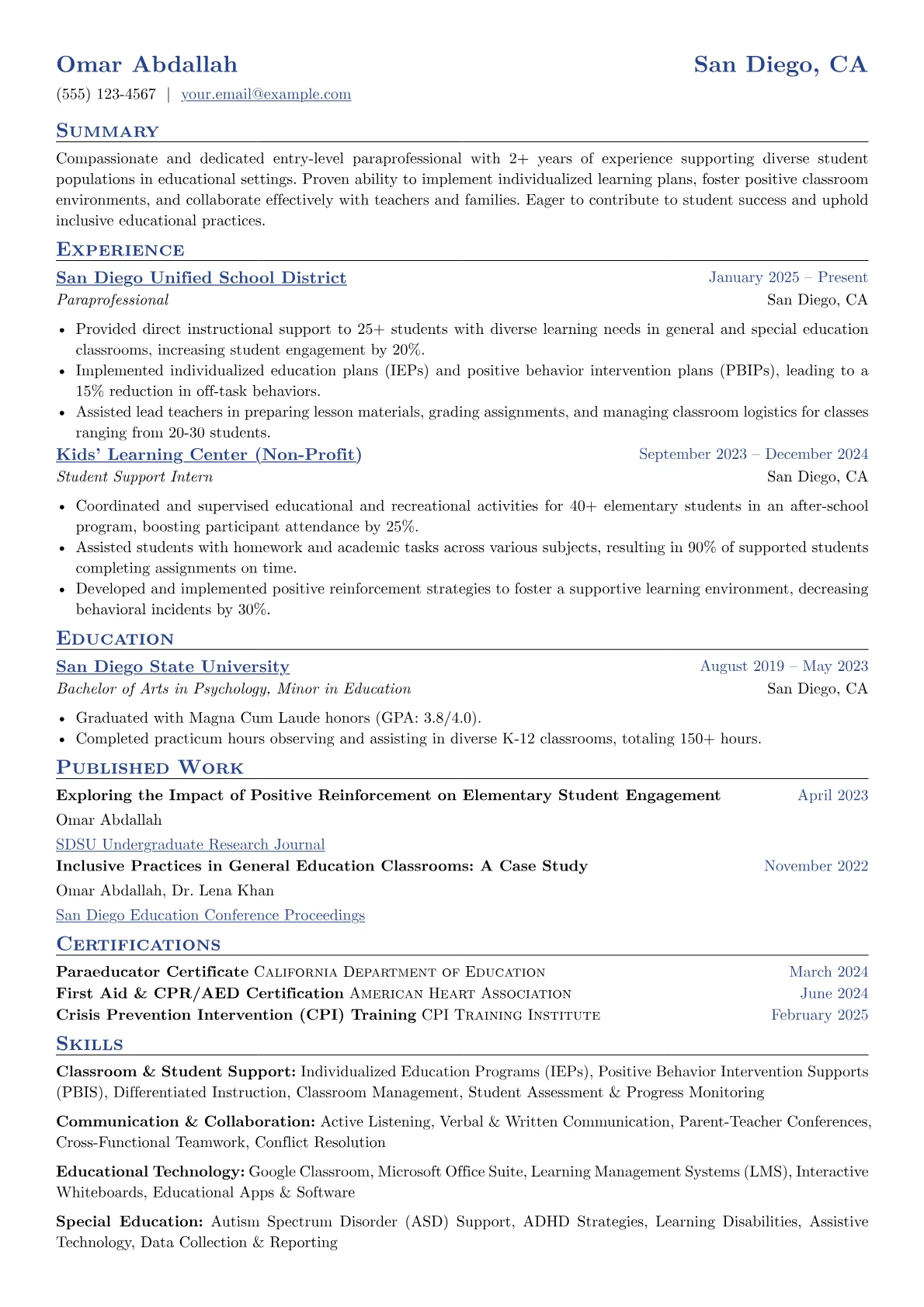 Omar Abdallah
San Diego, CA

(555) 123-4567 | your.email@example.com

Summary

Compassionate and dedicated entry-level paraprofessional with 2+ years of experience supporting diverse student populations in educational settings. Proven ability to implement individualized learning plans, foster positive classroom environments, and collaborate effectively with teachers and families. Eager to contribute to student success and uphold inclusive educational practices.

Experience

San Diego Unified School District
January 2025 – Present
Paraprofessional
San Diego, CA

• Provided direct instructional support to 25+ students with diverse learning needs in general and special education classrooms, increasing student engagement by 20%.
• Implemented individualized education plans (IEPs) and positive behavior intervention plans (PBIPs), leading to a 15% reduction in off-task behaviors.
• Assisted lead teachers in preparing lesson materials, grading assignments, and managing classroom logistics for classes ranging from 20-30 students.

Kids' Learning Center (Non-Profit)
September 2023 – December 2024
Student Support Intern
San Diego, CA

• Coordinated and supervised educational and recreational activities for 40+ elementary students in an after-school program, boosting participant attendance by 25%.
• Assisted students with homework and academic tasks across various subjects, resulting in 90% of supported students completing assignments on time.
• Developed and implemented positive reinforcement strategies to foster a supportive learning environment, decreasing behavioral incidents by 30%.

Education

San Diego State University
August 2019 – May 2023
Bachelor of Arts in Psychology, Minor in Education
San Diego, CA

• Graduated with Magna Cum Laude honors (GPA: 3.8/4.0).
• Completed practicum hours observing and assisting in diverse K-12 classrooms, totaling 150+ hours.

Published Work

Exploring the Impact of Positive Reinforcement on Elementary Student Engagement
April 2023
Omar Abdallah
SDSU Undergraduate Research Journal

Inclusive Practices in General Education Classrooms: A Case Study
November 2022
Omar Abdallah, Dr. Lena Khan
San Diego Education Conference Proceedings

Certifications

Paraeducator Certificate California Department of Education
March 2024
First Aid & CPR/AED Certification American Heart Association
June 2024
Crisis Prevention Intervention (CPI) Training CPI Training Institute
February 2025

Skills

Classroom & Student Support: Individualized Education Programs (IEPs), Positive Behavior Intervention Supports (PBIS), Differentiated Instruction, Classroom Management, Student Assessment & Progress Monitoring

Communication & Collaboration: Active Listening, Verbal & Written Communication, Parent-Teacher Conferences, Cross-Functional Teamwork, Conflict Resolution

Educational Technology: Google Classroom, Microsoft Office Suite, Learning Management Systems (LMS), Interactive Whiteboards, Educational Apps & Software

Special Education: Autism Spectrum Disorder (ASD) Support, ADHD Strategies, Learning Disabilities, Assistive Technology, Data Collection & Reporting